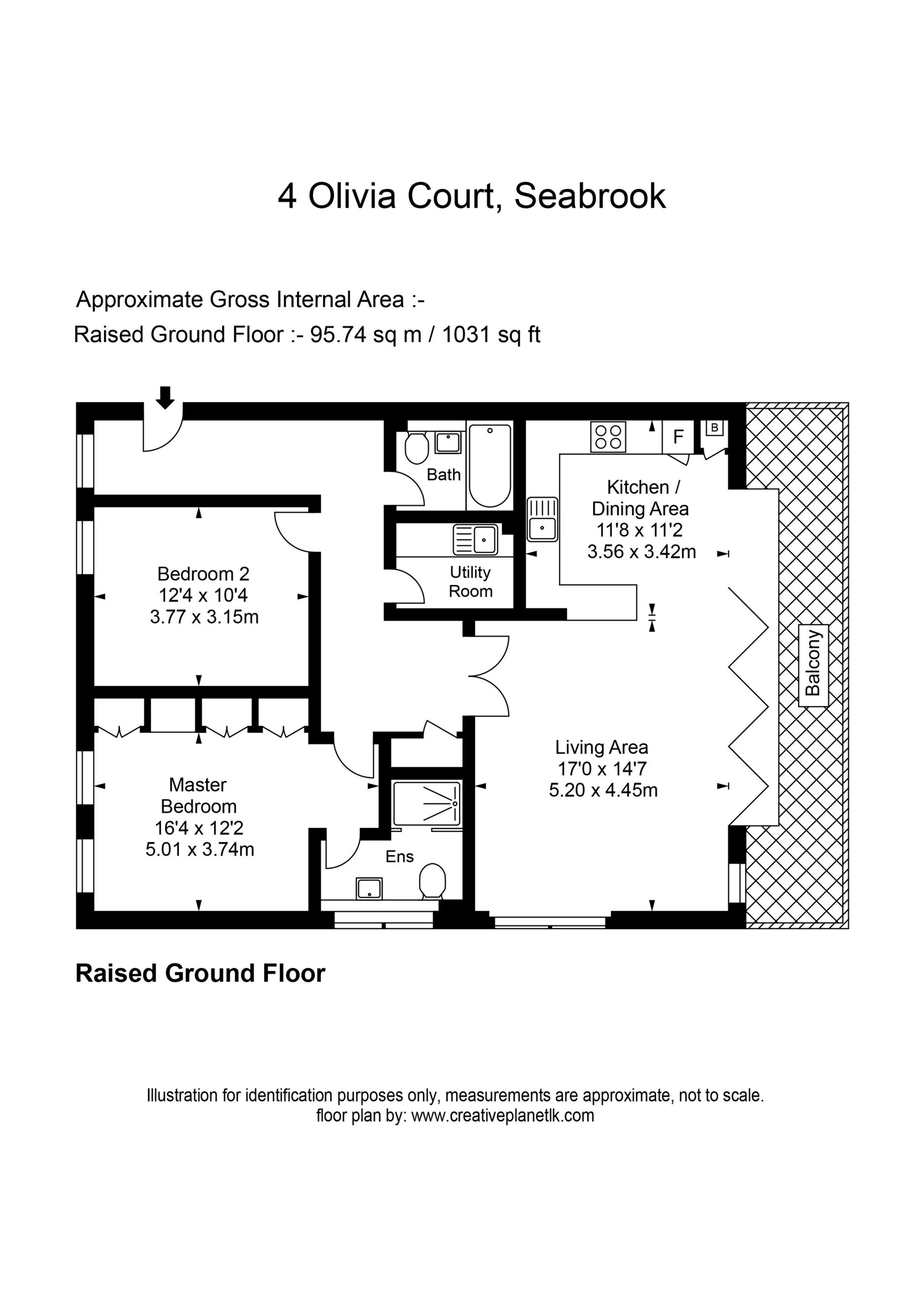 4 Olivia Court, Seabrook

Approximate Gross Internal Area :-

Raised Ground Floor :- 95.74 sq m / 1031 sq ft

Bath

F

B

Kitchen / Dining Area
11'8 x 11'2
3.56 x 3.42m

Bedroom 2
12'4 x 10'4
3.77 x 3.15m

Utility Room

Balcony

Living Area
17'0 x 14'7
5.20 x 4.45m

Master Bedroom
16'4 x 12'2
5.01 x 3.74m

Ens

Raised Ground Floor

Illustration for identification purposes only, measurements are approximate, not to scale.
floor plan by: www.creativeplanetlk.com